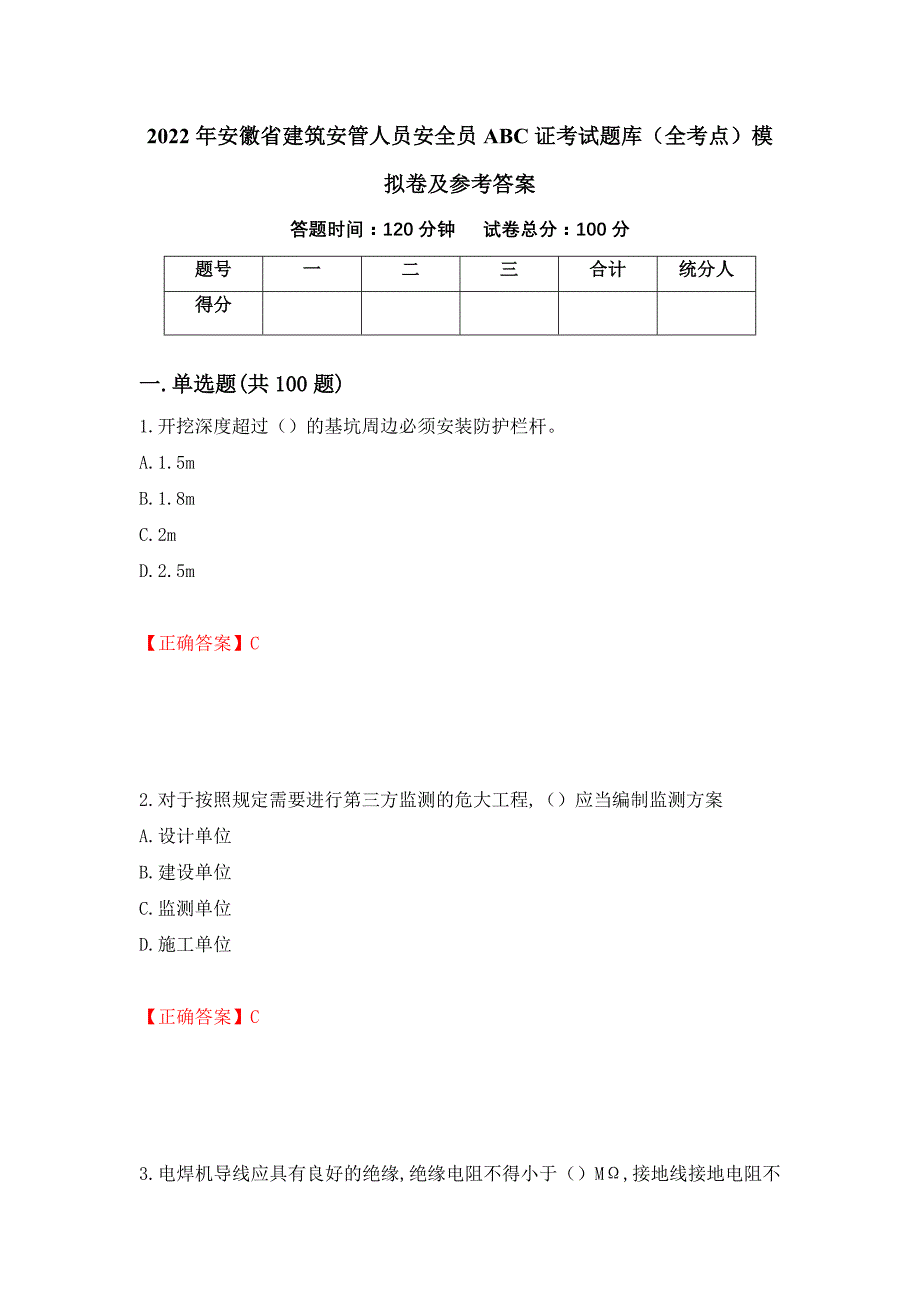 2022年安徽省建筑安管人员安全员ABC证考试题库（全考点）模拟卷及参考答案

答题时间：120分钟　　试卷总分：100分

| 题号 | 一 | 二 | 三 | 合计 | 统分人 |
|---|---|---|---|---|---|
| 得分 | | | | | |

一.单选题(共100题)

1.开挖深度超过（）的基坑周边必须安装防护栏杆。

A.1.5m

B.1.8m

C.2m

D.2.5m

【正确答案】C

2.对于按照规定需要进行第三方监测的危大工程,（）应当编制监测方案

A.设计单位

B.建设单位

C.监测单位

D.施工单位

【正确答案】C

3.电焊机导线应具有良好的绝缘,绝缘电阻不得小于（）MΩ,接地线接地电阻不